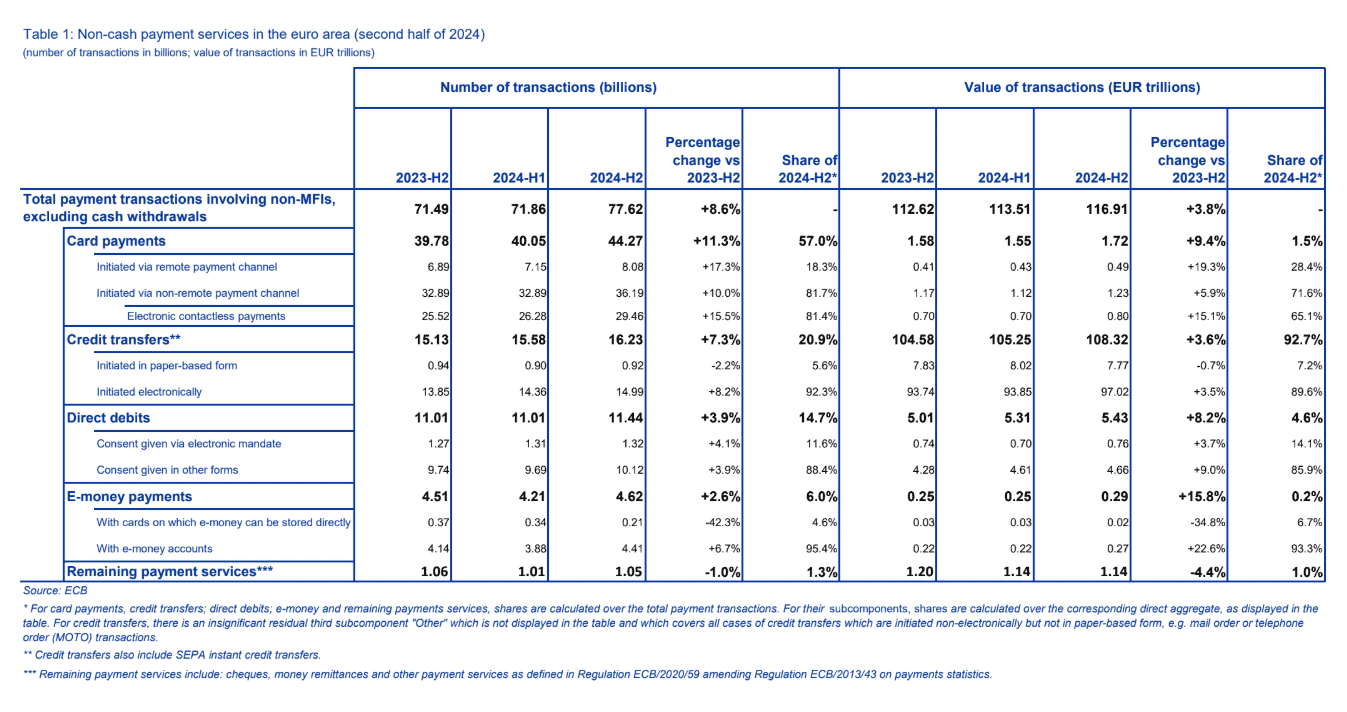 Table 1: Non-cash payment services in the euro area (second half of 2024)
(number of transactions in billions; value of transactions in EUR trillions)

| | Number of transactions (billions) | | | | | Value of transactions (EUR trillions) | | | | |
|---|---|---|---|---|---|---|---|---|---|---|
| | 2023-H2 | 2024-H1 | 2024-H2 | Percentage change vs 2023-H2 | Share of 2024-H2* | 2023-H2 | 2024-H1 | 2024-H2 | Percentage change vs 2023-H2 | Share of 2024-H2* |
| Total payment transactions involving non-MFIs, excluding cash withdrawals | 71.49 | 71.86 | 77.62 | +8.6% | - | 112.62 | 113.51 | 116.91 | +3.8% | - |
| Card payments | 39.78 | 40.05 | 44.27 | +11.3% | 57.0% | 1.58 | 1.55 | 1.72 | +9.4% | 1.5% |
| Initiated via remote payment channel | 6.89 | 7.15 | 8.08 | +17.3% | 18.3% | 0.41 | 0.43 | 0.49 | +19.3% | 28.4% |
| Initiated via non-remote payment channel | 32.89 | 32.89 | 36.19 | +10.0% | 81.7% | 1.17 | 1.12 | 1.23 | +5.9% | 71.6% |
| Electronic contactless payments | 25.52 | 26.28 | 29.46 | +15.5% | 81.4% | 0.70 | 0.70 | 0.80 | +15.1% | 65.1% |
| Credit transfers** | 15.13 | 15.58 | 16.23 | +7.3% | 20.9% | 104.58 | 105.25 | 108.32 | +3.6% | 92.7% |
| Initiated in paper-based form | 0.94 | 0.90 | 0.92 | -2.2% | 5.6% | 7.83 | 8.02 | 7.77 | -0.7% | 7.2% |
| Initiated electronically | 13.85 | 14.36 | 14.99 | +8.2% | 92.3% | 93.74 | 93.85 | 97.02 | +3.5% | 89.6% |
| Direct debits | 11.01 | 11.01 | 11.44 | +3.9% | 14.7% | 5.01 | 5.31 | 5.43 | +8.2% | 4.6% |
| Consent given via electronic mandate | 1.27 | 1.31 | 1.32 | +4.1% | 11.6% | 0.74 | 0.70 | 0.76 | +3.7% | 14.1% |
| Consent given in other forms | 9.74 | 9.69 | 10.12 | +3.9% | 88.4% | 4.28 | 4.61 | 4.66 | +9.0% | 85.9% |
| E-money payments | 4.51 | 4.21 | 4.62 | +2.6% | 6.0% | 0.25 | 0.25 | 0.29 | +15.8% | 0.2% |
| With cards on which e-money can be stored directly | 0.37 | 0.34 | 0.21 | -42.3% | 4.6% | 0.03 | 0.03 | 0.02 | -34.8% | 6.7% |
| With e-money accounts | 4.14 | 3.88 | 4.41 | +6.7% | 95.4% | 0.22 | 0.22 | 0.27 | +22.6% | 93.3% |
| Remaining payment services*** | 1.06 | 1.01 | 1.05 | -1.0% | 1.3% | 1.20 | 1.14 | 1.14 | -4.4% | 1.0% |

Source: ECB

* For card payments, credit transfers; direct debits; e-money and remaining payments services, shares are calculated over the total payment transactions. For their subcomponents, shares are calculated over the corresponding direct aggregate, as displayed in the table. For credit transfers, there is an insignificant residual third subcomponent "Other" which is not displayed in the table and which covers all cases of credit transfers which are initiated non-electronically but not in paper-based form, e.g. mail order or telephone order (MOTO) transactions.

** Credit transfers also include SEPA instant credit transfers.

*** Remaining payment services include: cheques, money remittances and other payment services as defined in Regulation ECB/2020/59 amending Regulation ECB/2013/43 on payments statistics.